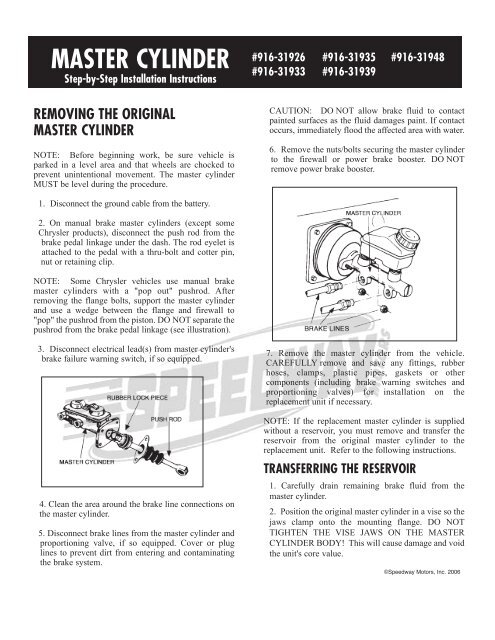 MASTER CYLINDER
Step-by-Step Installation Instructions

#916-31926 #916-31935 #916-31948
#916-31933 #916-31939

REMOVING THE ORIGINAL
MASTER CYLINDER

NOTE: Before beginning work, be sure vehicle is parked in a level area and that wheels are chocked to prevent unintentional movement. The master cylinder MUST be level during the procedure.

1. Disconnect the ground cable from the battery.

2. On manual brake master cylinders (except some Chrysler products), disconnect the push rod from the brake pedal linkage under the dash. The rod eyelet is attached to the pedal with a thru-bolt and cotter pin, nut or retaining clip.

NOTE: Some Chrysler vehicles use manual brake master cylinders with a "pop out" pushrod. After removing the flange bolts, support the master cylinder and use a wedge between the flange and firewall to "pop" the pushrod from the piston. DO NOT separate the pushrod from the brake pedal linkage (see illustration).

3. Disconnect electrical lead(s) from master cylinder's brake failure warning switch, if so equipped.

RUBBER LOCK PIECE
PUSH ROD
MASTER CYLINDER

4. Clean the area around the brake line connections on the master cylinder.

5. Disconnect brake lines from the master cylinder and proportioning valve, if so equipped. Cover or plug lines to prevent dirt from entering and contaminating the brake system.

CAUTION: DO NOT allow brake fluid to contact painted surfaces as the fluid damages paint. If contact occurs, immediately flood the affected area with water.

6. Remove the nuts/bolts securing the master cylinder to the firewall or power brake booster. DO NOT remove power brake booster.

MASTER CYLINDER
BRAKE LINES

7. Remove the master cylinder from the vehicle. CAREFULLY remove and save any fittings, rubber hoses, clamps, plastic pipes, gaskets or other components (including brake warning switches and proportioning valves) for installation on the replacement unit if necessary.

NOTE: If the replacement master cylinder is supplied without a reservoir, you must remove and transfer the reservoir from the original master cylinder to the replacement unit. Refer to the following instructions.

TRANSFERRING THE RESERVOIR

1. Carefully drain remaining brake fluid from the master cylinder.

2. Position the original master cylinder in a vise so the jaws clamp onto the mounting flange. DO NOT TIGHTEN THE VISE JAWS ON THE MASTER CYLINDER BODY! This will cause damage and void the unit's core value.

©Speedway Motors, Inc. 2006

SPEEDWAY